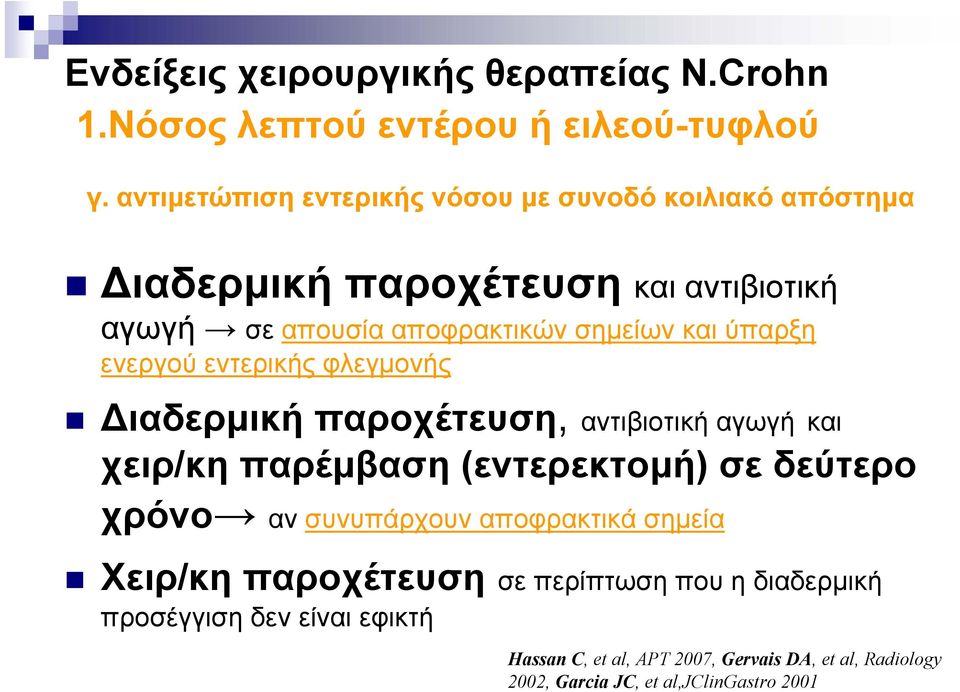 Ενδείξεις χειρουργικής θεραπείας N.Crohn

1.Νόσος λεπτού εντέρου ή ειλεού-τυφλού

γ. αντιμετώπιση εντερικής νόσου με συνοδό κοιλιακό απόστημα

Διαδερμική παροχέτευση και αντιβιοτική αγωγή → σε απουσία αποφρακτικών σημείων και ύπαρξη ενεργού εντερικής φλεγμονής

Διαδερμική παροχέτευση, αντιβιοτική αγωγή και χειρ/κη παρέμβαση (εντερεκτομή) σε δεύτερο χρόνο→ αν συνυπάρχουν αποφρακτικά σημεία

Χειρ/κη παροχέτευση σε περίπτωση που η διαδερμική προσέγγιση δεν είναι εφικτή

Hassan C, et al, APT 2007, Gervais DA, et al, Radiology 2002, Garcia JC, et al,JClinGastro 2001